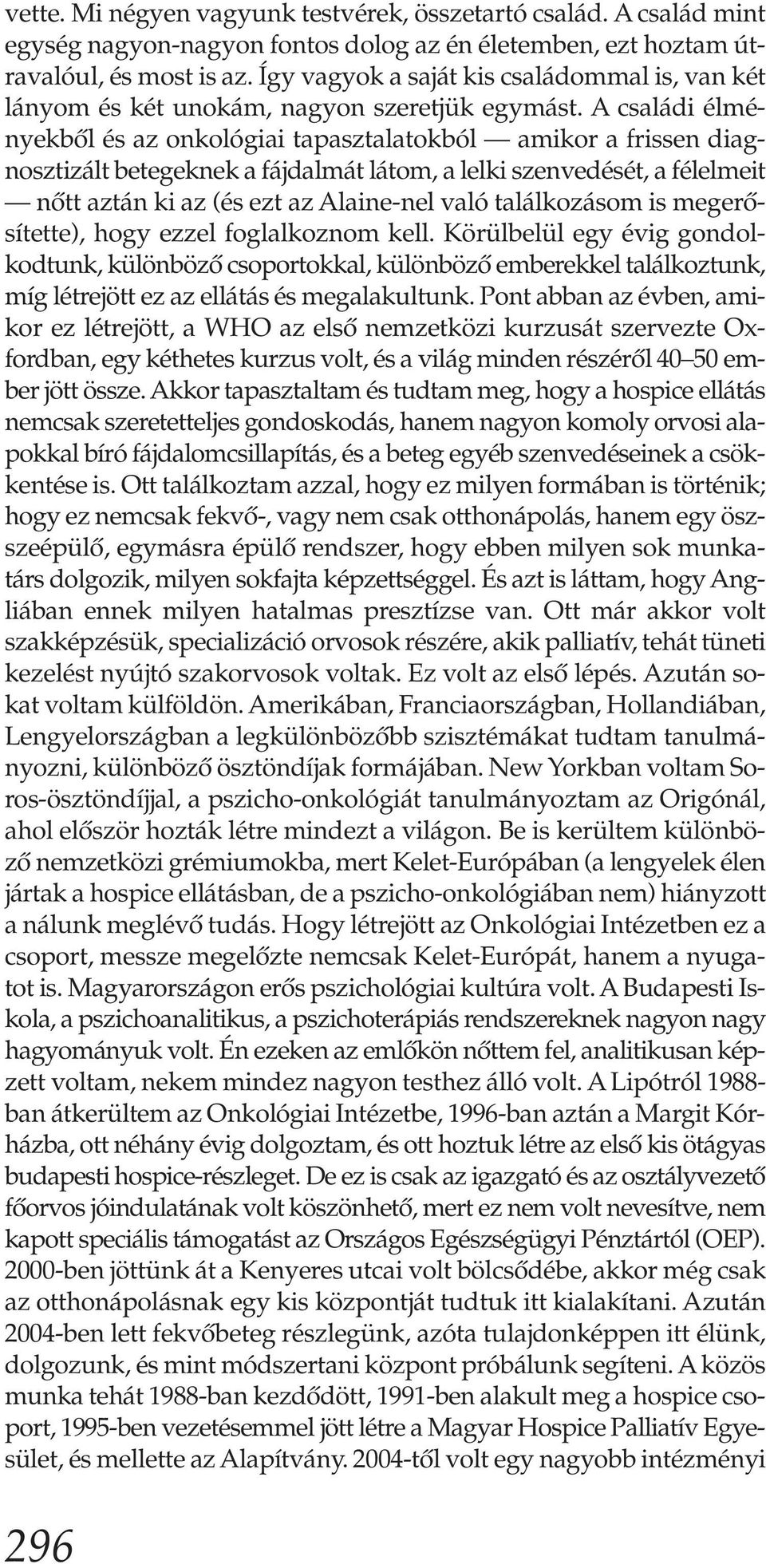 vette. Mi négyen vagyunk testvérek, összetartó család. A család mint egység nagyon-nagyon fontos dolog az én életemben, ezt hoztam útravalóul, és most is az. Így vagyok a saját kis családommal is, van két lányom és két unokám, nagyon szeretjük egymást. A családi élményekből és az onkológiai tapasztalatokból — amikor a frissen diagnosztizált betegeknek a fájdalmát látom, a lelki szenvedését, a félelmeit — nőtt aztán ki az (és ezt az Alaine-nel való találkozásom is megerősítette), hogy ezzel foglalkoznom kell. Körülbelül egy évig gondolkodtunk, különböző csoportokkal, különböző emberekkel találkoztunk, míg létrejött ez az ellátás és megalakultunk. Pont abban az évben, amikor ez létrejött, a WHO az első nemzetközi kurzusát szervezte Oxfordban, egy kéthetes kurzus volt, és a világ minden részéről 40–50 ember jött össze. Akkor tapasztaltam és tudtam meg, hogy a hospice ellátás nemcsak szeretetteljes gondoskodás, hanem nagyon komoly orvosi alapokkal bíró fájdalomcsillapítás, és a beteg egyéb szenvedéseinek a csökkentése is. Ott találkoztam azzal, hogy ez milyen formában is történik; hogy ez nemcsak fekvő-, vagy nem csak otthonápolás, hanem egy összeépülő, egymásra épülő rendszer, hogy ebben milyen sok munkatárs dolgozik, milyen sokfajta képzettséggel. És azt is láttam, hogy Angliában ennek milyen hatalmas presztízse van. Ott már akkor volt szakképzésük, specializáció orvosok részére, akik palliatív, tehát tüneti kezelést nyújtó szakorvosok voltak. Ez volt az első lépés. Azután sokat voltam külföldön. Amerikában, Franciaországban, Hollandiában, Lengyelországban a legkülönbözőbb szisztémákat tudtam tanulmányozni, különböző ösztöndíjak formájában. New Yorkban voltam Soros-ösztöndíjjal, a pszicho-onkológiát tanulmányoztam az Origónál, ahol először hozták létre mindezt a világon. Be is kerültem különböző nemzetközi grémiumokba, mert Kelet-Európában (a lengyelek élen jártak a hospice ellátásban, de a pszicho-onkológiában nem) hiányzott a nálunk meglévő tudás. Hogy létrejött az Onkológiai Intézetben ez a csoport, messze megelőzte nemcsak Kelet-Európát, hanem a nyugatot is. Magyarországon erős pszichológiai kultúra volt. A Budapesti Iskola, a pszichoanalitikus, a pszichoterápiás rendszereknek nagyon nagy hagyományuk volt. Én ezeken az emlőkön nőttem fel, analitikusan képzett voltam, nekem mindez nagyon testhez álló volt. A Lipótról 1988-ban átkerültem az Onkológiai Intézetbe, 1996-ban aztán a Margit Kórházba, ott néhány évig dolgoztam, és ott hoztuk létre az első kis ötágyas budapesti hospice-részleget. De ez is csak az igazgató és az osztályvezető főorvos jóindulatának volt köszönhető, mert ez nem volt nevesítve, nem kapott speciális támogatást az Országos Egészségügyi Pénztártól (OEP). 2000-ben jöttünk át a Kenyeres utcai volt bölcsődébe, akkor még csak az otthonápolásnak egy kis központját tudtuk itt kialakítani. Azután 2004-ben lett fekvőbeteg részlegünk, azóta tulajdonképpen itt élünk, dolgozunk, és mint módszertani központ próbálunk segíteni. A közös munka tehát 1988-ban kezdődött, 1991-ben alakult meg a hospice csoport, 1995-ben vezetésemmel jött létre a Magyar Hospice Palliatív Egyesület, és mellette az Alapítvány. 2004-től volt egy nagyobb intézményi

296